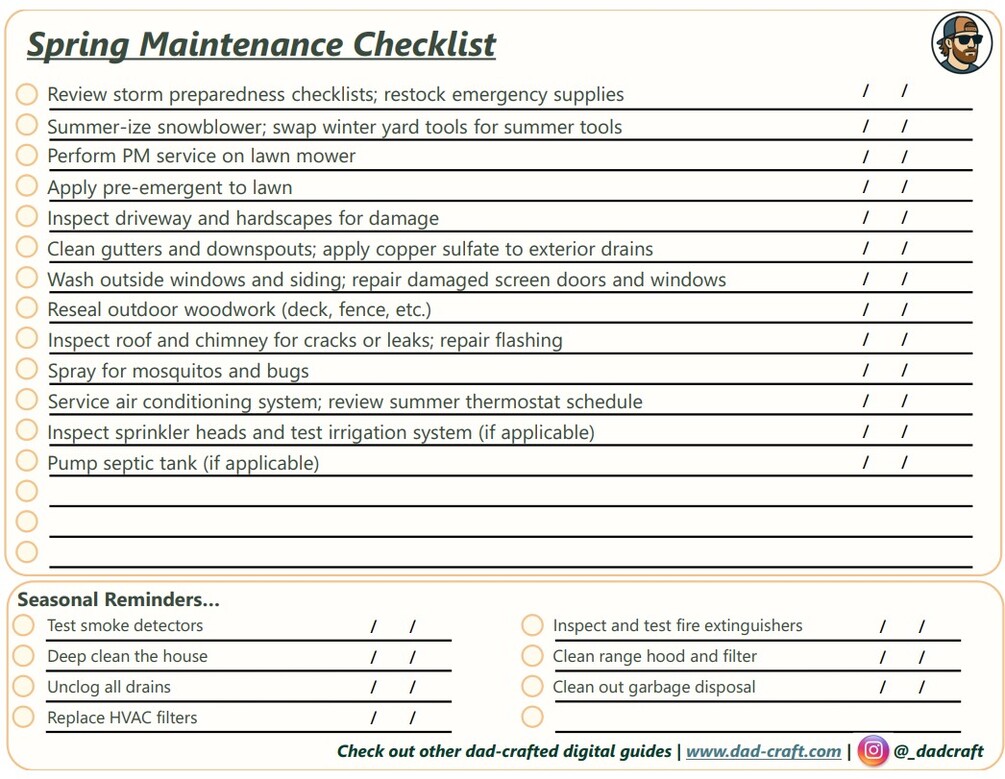 Spring Maintenance Checklist

Review storm preparedness checklists; restock emergency supplies / /
Summer-ize snowblower; swap winter yard tools for summer tools / /
Perform PM service on lawn mower / /
Apply pre-emergent to lawn / /
Inspect driveway and hardscapes for damage / /
Clean gutters and downspouts; apply copper sulfate to exterior drains / /
Wash outside windows and siding; repair damaged screen doors and windows / /
Reseal outdoor woodwork (deck, fence, etc.) / /
Inspect roof and chimney for cracks or leaks; repair flashing / /
Spray for mosquitos and bugs / /
Service air conditioning system; review summer thermostat schedule / /
Inspect sprinkler heads and test irrigation system (if applicable) / /
Pump septic tank (if applicable) / /

Seasonal Reminders...

Test smoke detectors / /
Deep clean the house / /
Unclog all drains / /
Replace HVAC filters / /

Inspect and test fire extinguishers / /
Clean range hood and filter / /
Clean out garbage disposal / /

Check out other dad-crafted digital guides | www.dad-craft.com | @_dadcraft